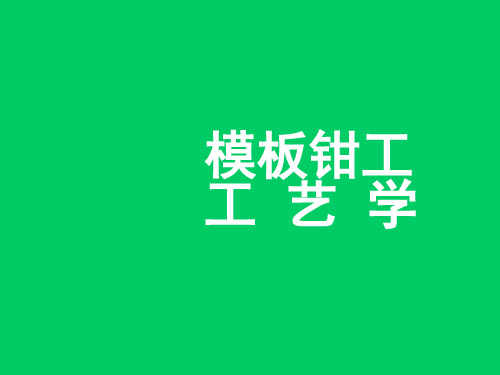 模板钳工
工 艺 学